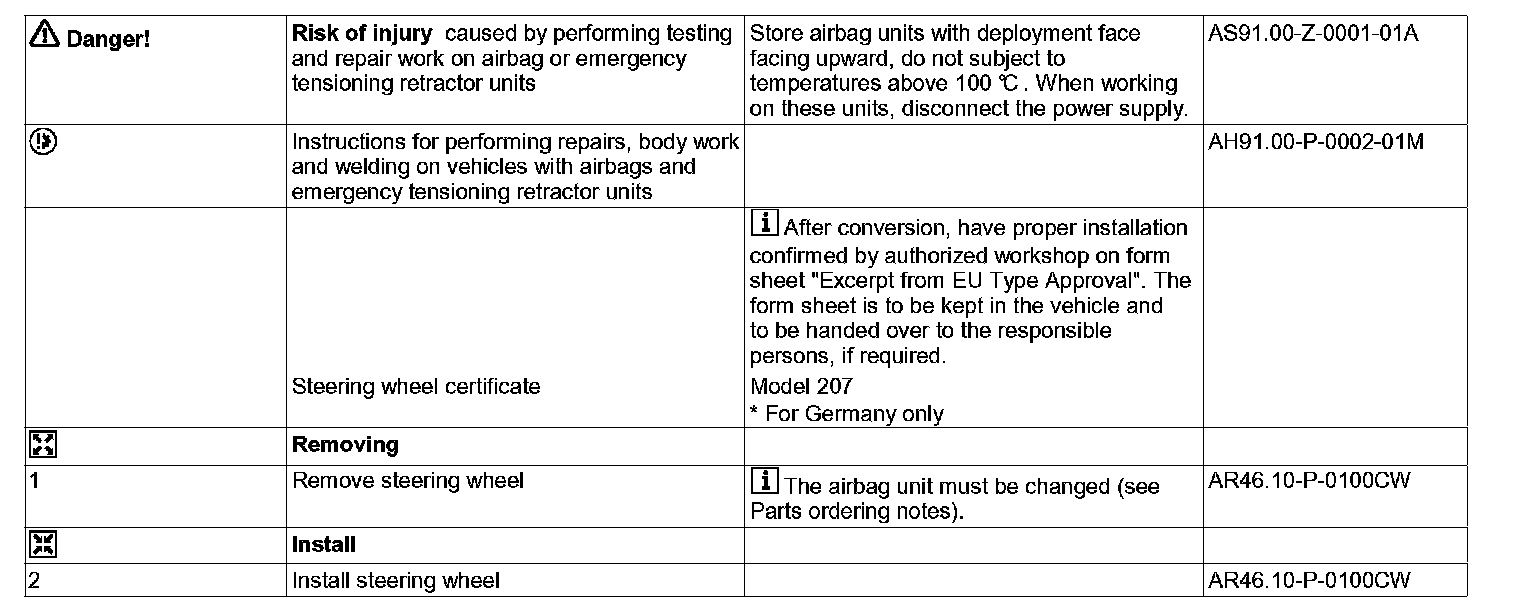 | | | | |
|---|---|---|---|
| Danger! | **Risk of injury** caused by performing testing and repair work on airbag or emergency tensioning retractor units | Store airbag units with deployment face facing upward, do not subject to temperatures above 100 ℃ . When working on these units, disconnect the power supply. | AS91.00-Z-0001-01A |
| | Instructions for performing repairs, body work and welding on vehicles with airbags and emergency tensioning retractor units | | AH91.00-P-0002-01M |
| | Steering wheel certificate | i After conversion, have proper installation confirmed by authorized workshop on form sheet "Excerpt from EU Type Approval". The form sheet is to be kept in the vehicle and to be handed over to the responsible persons, if required. Model 207 * For Germany only | |
| | **Removing** | | |
| 1 | Remove steering wheel | i The airbag unit must be changed (see Parts ordering notes). | AR46.10-P-0100CW |
| | **Install** | | |
| 2 | Install steering wheel | | AR46.10-P-0100CW |